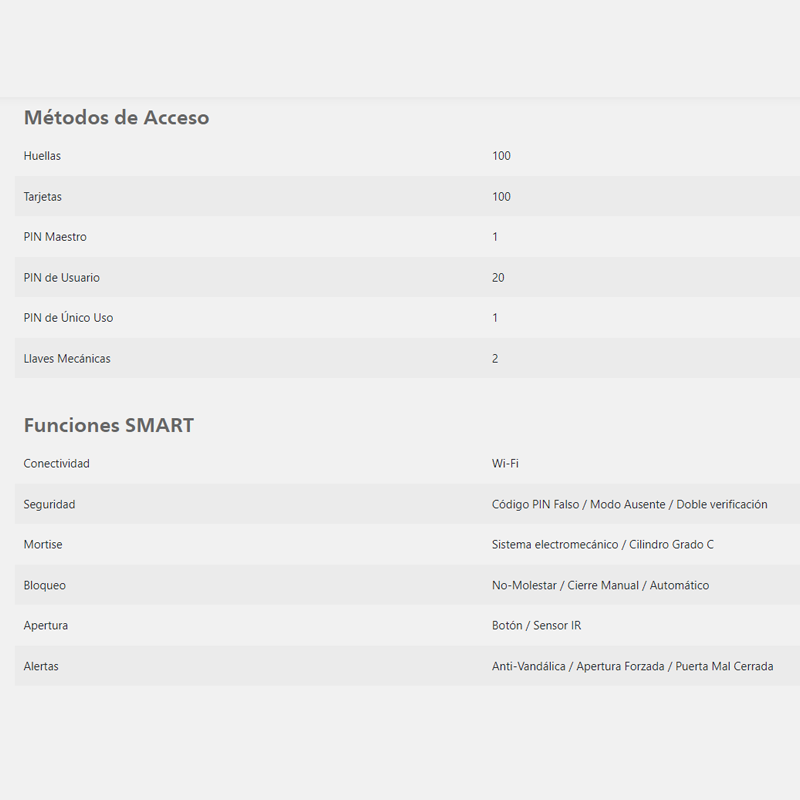 Métodos de Acceso

| | |
|---|---|
| Huellas | 100 |
| Tarjetas | 100 |
| PIN Maestro | 1 |
| PIN de Usuario | 20 |
| PIN de Único Uso | 1 |
| Llaves Mecánicas | 2 |

Funciones SMART

| | |
|---|---|
| Conectividad | Wi-Fi |
| Seguridad | Código PIN Falso / Modo Ausente / Doble verificación |
| Mortise | Sistema electromecánico / Cilindro Grado C |
| Bloqueo | No-Molestar / Cierre Manual / Automático |
| Apertura | Botón / Sensor IR |
| Alertas | Anti-Vandálica / Apertura Forzada / Puerta Mal Cerrada |